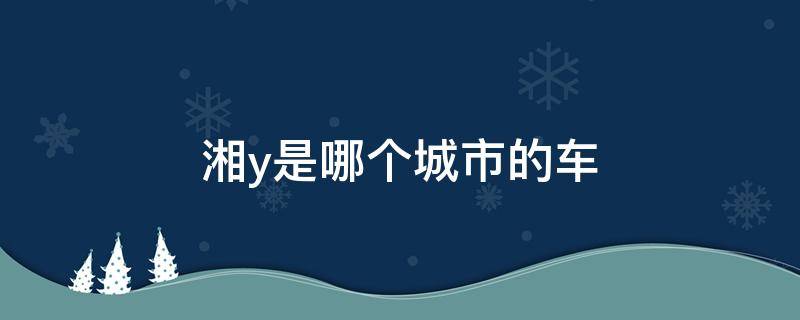 湘y是哪个城市的车